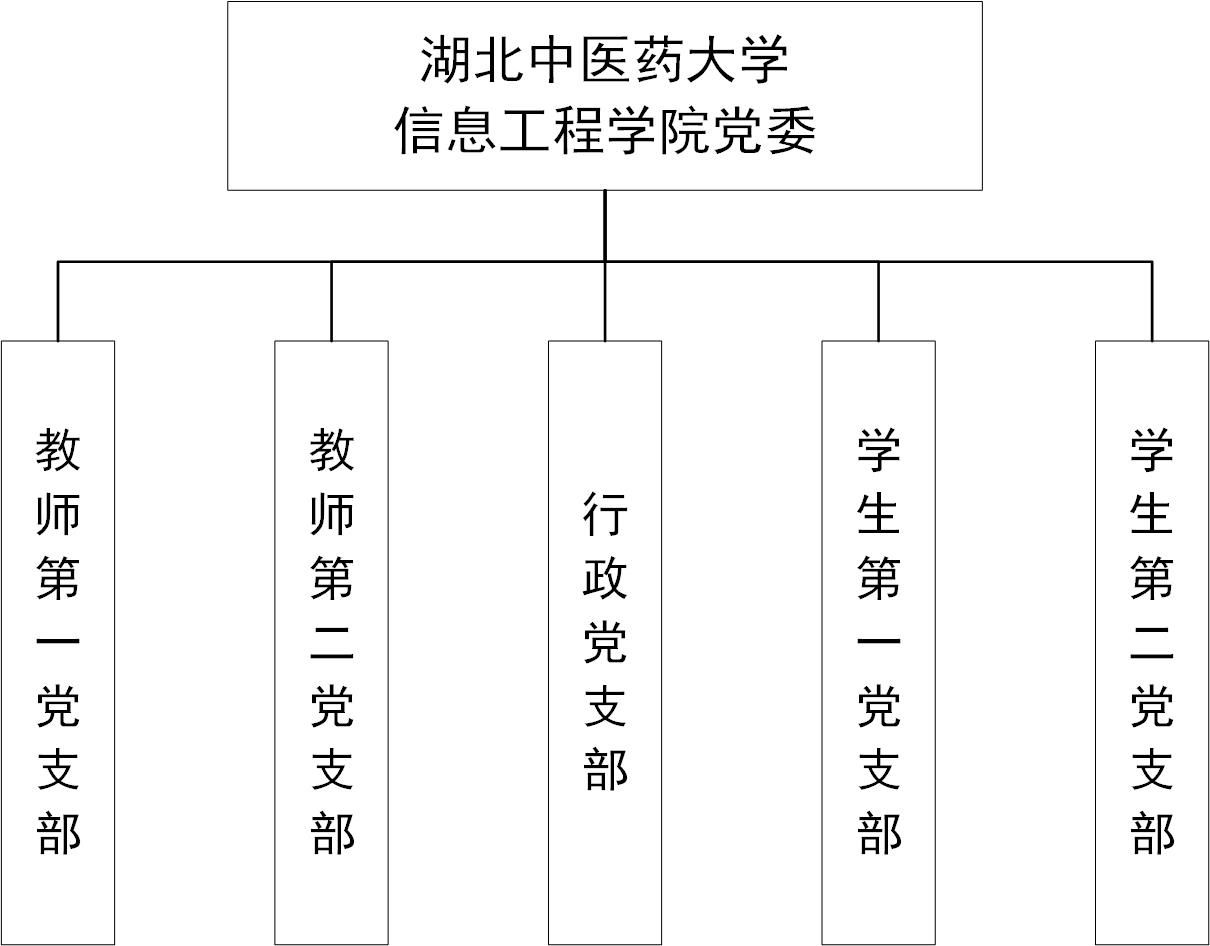 湖北中医药大学
信息工程学院党委

教师第一党支部

教师第二党支部

行政党支部

学生第一党支部

学生第二党支部